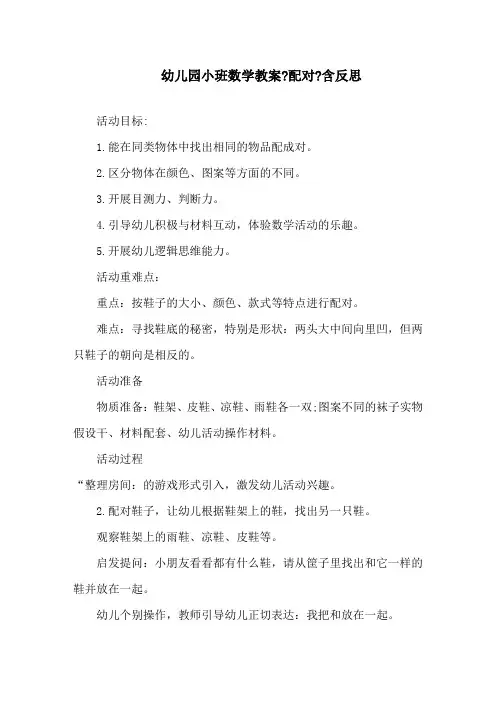 幼儿园小班数学教案?配对?含反思

活动目标:

1.能在同类物体中找出相同的物品配成对。

2.区分物体在颜色、图案等方面的不同。

3.开展目测力、判断力。

4.引导幼儿积极与材料互动，体验数学活动的乐趣。

5.开展幼儿逻辑思维能力。

活动重难点：

重点：按鞋子的大小、颜色、款式等特点进行配对。

难点：寻找鞋底的秘密，特别是形状：两头大中间向里凹，但两只鞋子的朝向是相反的。

活动准备

物质准备：鞋架、皮鞋、凉鞋、雨鞋各一双;图案不同的袜子实物假设干、材料配套、幼儿活动操作材料。

活动过程

“整理房间：的游戏形式引入，激发幼儿活动兴趣。

2.配对鞋子，让幼儿根据鞋架上的鞋，找出另一只鞋。

观察鞋架上的雨鞋、凉鞋、皮鞋等。

启发提问：小朋友看看都有什么鞋，请从筐子里找出和它一样的鞋并放在一起。

幼儿个别操作，教师引导幼儿正切表达：我把和放在一起。